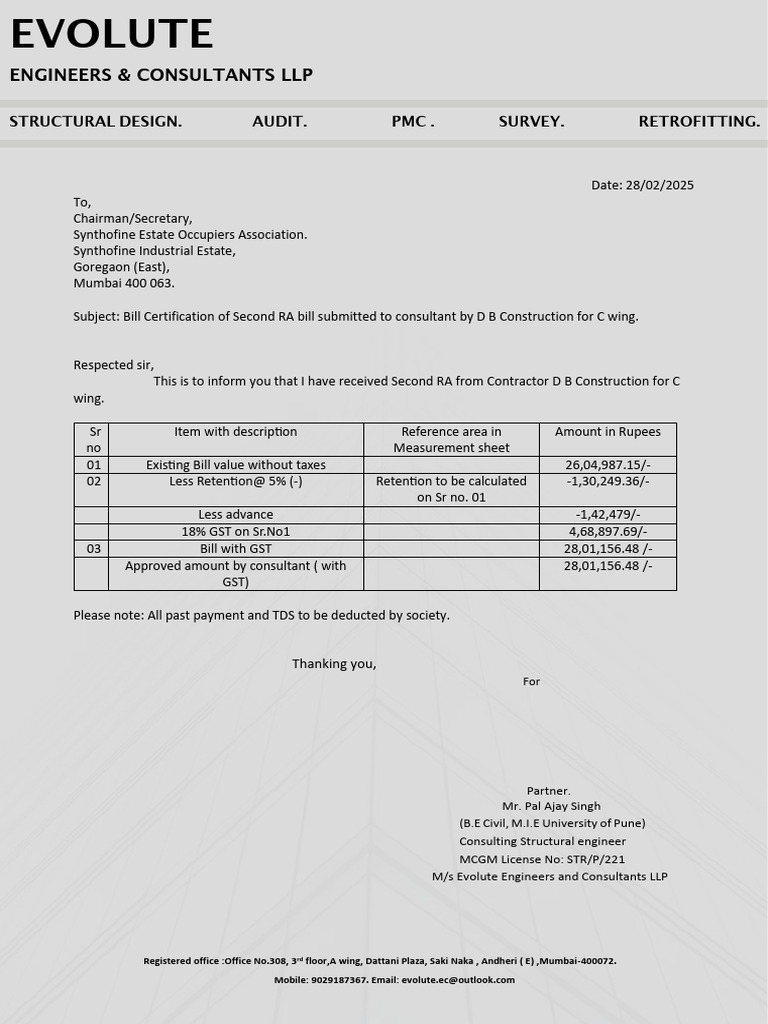 EVOLUTE

ENGINEERS & CONSULTANTS LLP

STRUCTURAL DESIGN. AUDIT. PMC . SURVEY. RETROFITTING.

Date: 28/02/2025

To,
Chairman/Secretary,
Synthofine Estate Occupiers Association.
Synthofine Industrial Estate,
Goregaon (East),
Mumbai 400 063.

Subject: Bill Certification of Second RA bill submitted to consultant by D B Construction for C wing.

Respected sir,

This is to inform you that I have received Second RA from Contractor D B Construction for C wing.

| Sr no | Item with description | Reference area in Measurement sheet | Amount in Rupees |
|---|---|---|---|
| 01 | Existing Bill value without taxes | | 26,04,987.15/- |
| 02 | Less Retention@ 5% (-) | Retention to be calculated on Sr no. 01 | -1,30,249.36/- |
| | Less advance | | -1,42,479/- |
| | 18% GST on Sr.No1 | | 4,68,897.69/- |
| 03 | Bill with GST | | 28,01,156.48 /- |
| | Approved amount by consultant ( with GST) | | 28,01,156.48 /- |

Please note: All past payment and TDS to be deducted by society.

Thanking you,

For

Partner.
Mr. Pal Ajay Singh
(B.E Civil, M.I.E University of Pune)
Consulting Structural engineer
MCGM License No: STR/P/221
M/s Evolute Engineers and Consultants LLP

Registered office :Office No.308, 3rd floor,A wing, Dattani Plaza, Saki Naka , Andheri ( E) ,Mumbai-400072.
Mobile: 9029187367. Email: evolute.ec@outlook.com